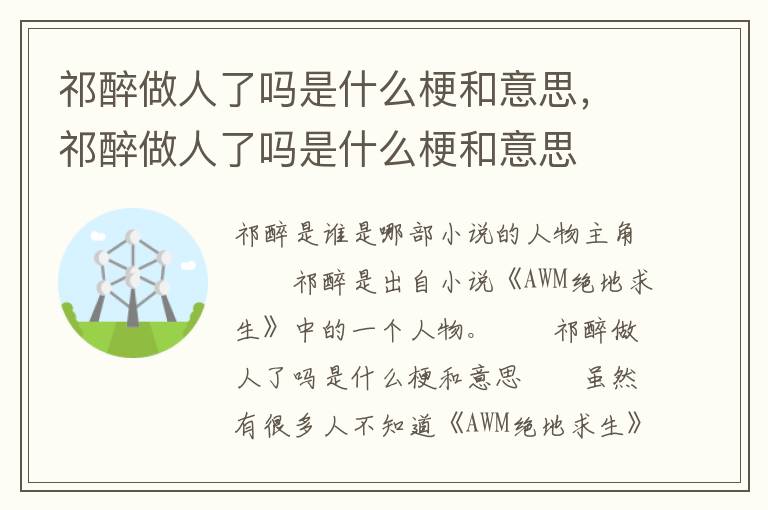 祁醉做人了吗是什么梗和意思，祁醉做人了吗是什么梗和意思

祁醉是谁是哪部小说的人物主角

祁醉是出自小说《AWM绝地求生》中的一个人物。　　祁醉做人了吗是什么梗和意思　　虽然有很多人不知道《AWM绝地求生》